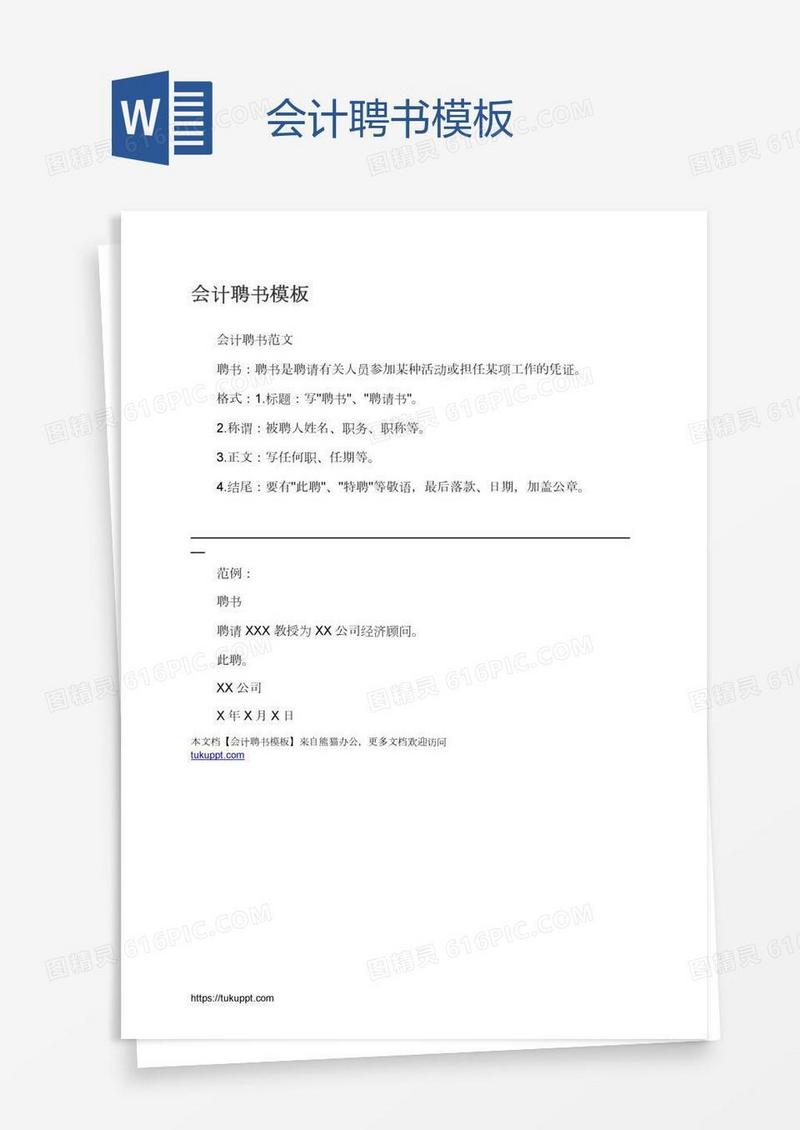 W

会计聘书模板

图精灵 616PIC.COM

会计聘书模板

会计聘书范文

聘书：聘书是聘请有关人员参加某种活动或担任某项工作的凭证。

格式：1.标题：写"聘书"、"聘请书"。

2.称谓：被聘人姓名、职务、职称等。

3.正文：写任何职、任期等。

4.结尾：要有"此聘"、"特聘"等敬语，最后落款、日期，加盖公章。

范例：

聘书

聘请 XXX 教授为 XX 公司经济顾问。

此聘。

XX 公司

X 年 X 月 X 日

本文档【会计聘书模板】来自熊猫办公，更多文档欢迎访问
tukuppt.com

https://tukuppt.com